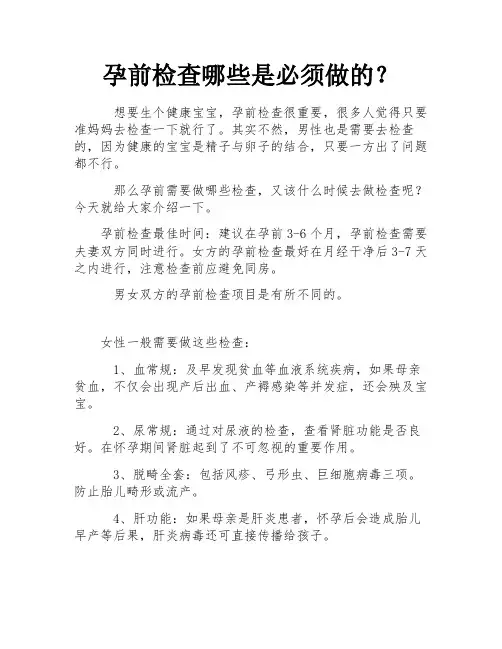 孕前检查哪些是必须做的？

想要生个健康宝宝，孕前检查很重要，很多人觉得只要准妈妈去检查一下就行了。其实不然，男性也是需要去检查的，因为健康的宝宝是精子与卵子的结合，只要一方出了问题都不行。

那么孕前需要做哪些检查，又该什么时候去做检查呢？今天就给大家介绍一下。

孕前检查最佳时间：建议在孕前 3-6 个月，孕前检查需要夫妻双方同时进行。女方的孕前检查最好在月经干净后 3-7 天之内进行，注意检查前应避免同房。

男女双方的孕前检查项目是有所不同的。

女性一般需要做这些检查：

1、血常规：及早发现贫血等血液系统疾病，如果母亲贫血，不仅会出现产后出血、产褥感染等并发症，还会殃及宝宝。

2、尿常规：通过对尿液的检查，查看肾脏功能是否良好。在怀孕期间肾脏起到了不可忽视的重要作用。

3、脱畸全套：包括风疹、弓形虫、巨细胞病毒三项。防止胎儿畸形或流产。

4、肝功能：如果母亲是肝炎患者，怀孕后会造成胎儿早产等后果，肝炎病毒还可直接传播给孩子。